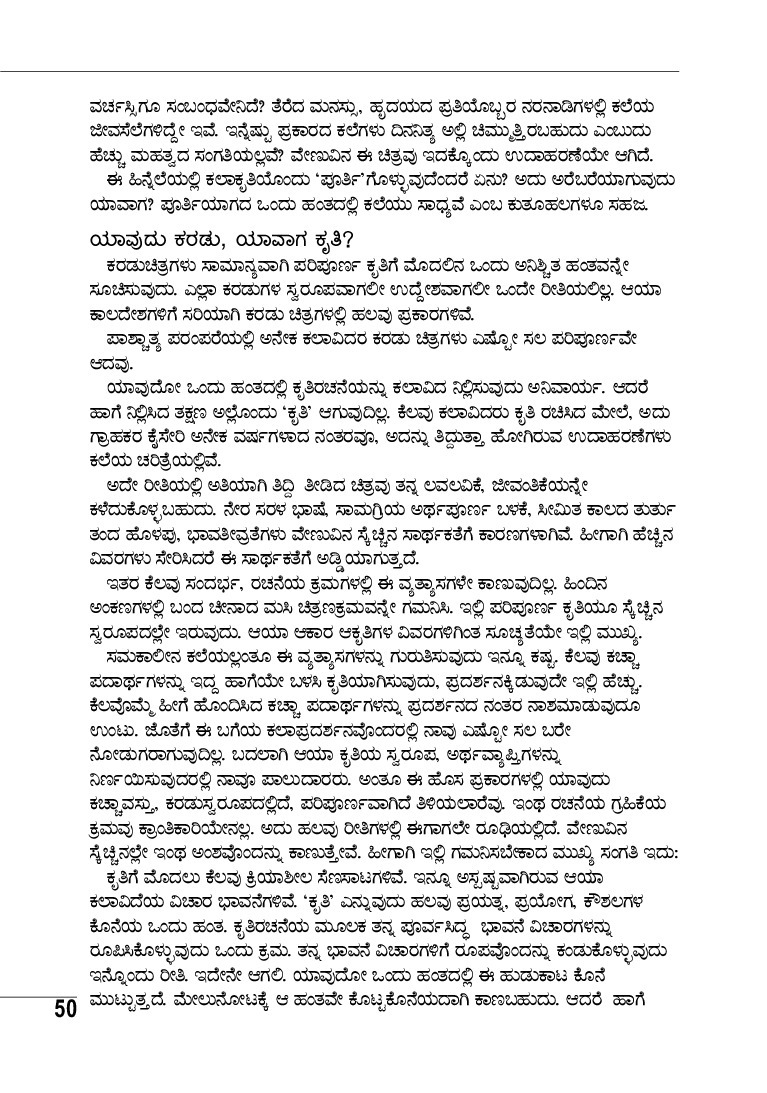 ವರ್ಚಸ್ಸಿಗೂ ಸಂಬಂಧವೇನಿದೆ? ತೆರೆದ ಮನಸ್ಸು, ಹೃದಯದ ಪ್ರತಿಯೊಬ್ಬರ ನರನಾಡಿಗಳಲ್ಲಿ ಕಲೆಯ ಜೀವಸೆಲೆಗಳಿದ್ದೇ ಇವೆ. ಇನ್ನೆಷ್ಟು ಪ್ರಕಾರದ ಕಲೆಗಳು ದಿನನಿತ್ಯ ಅಲ್ಲಿ ಚಿಮ್ಮುತ್ತಿರಬಹುದು ಎಂಬುದು ಹೆಚ್ಚು ಮಹತ್ವದ ಸಂಗತಿಯಲ್ಲವೆ? ವೇಣುವಿನ ಈ ಚಿತ್ರವು ಇದಕ್ಕೊಂದು ಉದಾಹರಣೆಯೇ ಆಗಿದೆ.

ಈ ಹಿನ್ನೆಲೆಯಲ್ಲಿ ಕಲಾಕೃತಿಯೊಂದು 'ಪೂರ್ತಿ'ಗೊಳ್ಳುವುದೆಂದರೆ ಏನು? ಅದು ಅರೆಬರೆಯಾಗುವುದು ಯಾವಾಗ? ಪೂರ್ತಿಯಾಗದ ಒಂದು ಹಂತದಲ್ಲಿ ಕಲೆಯು ಸಾಧ್ಯವೆ ಎಂಬ ಕುತೂಹಲಗಳೂ ಸಹಜ.

ಯಾವುದು ಕರಡು, ಯಾವಾಗ ಕೃತಿ?

ಕರಡುಚಿತ್ರಗಳು ಸಾಮಾನ್ಯವಾಗಿ ಪರಿಪೂರ್ಣ ಕೃತಿಗೆ ಮೊದಲಿನ ಒಂದು ಅನಿಶ್ಚಿತ ಹಂತವನ್ನೇ ಸೂಚಿಸುವುದು. ಎಲ್ಲಾ ಕರಡುಗಳ ಸ್ವರೂಪವಾಗಲೀ ಉದ್ದೇಶವಾಗಲೀ ಒಂದೇ ರೀತಿಯಲ್ಲಿಲ್ಲ. ಆಯಾ ಕಾಲದೇಶಗಳಿಗೆ ಸರಿಯಾಗಿ ಕರಡು ಚಿತ್ರಗಳಲ್ಲಿ ಹಲವು ಪ್ರಕಾರಗಳಿವೆ.

ಪಾಶ್ಚಾತ್ಯ ಪರಂಪರೆಯಲ್ಲಿ ಅನೇಕ ಕಲಾವಿದರ ಕರಡು ಚಿತ್ರಗಳು ಎಷ್ಟೋ ಸಲ ಪರಿಪೂರ್ಣವೇ ಆದವು.

ಯಾವುದೋ ಒಂದು ಹಂತದಲ್ಲಿ ಕೃತಿರಚನೆಯನ್ನು ಕಲಾವಿದ ನಿಲ್ಲಿಸುವುದು ಅನಿವಾರ್ಯ. ಆದರೆ ಹಾಗೆ ನಿಲ್ಲಿಸಿದ ತಕ್ಷಣ ಅಲ್ಲೊಂದು 'ಕೃತಿ' ಆಗುವುದಿಲ್ಲ. ಕೆಲವು ಕಲಾವಿದರು ಕೃತಿ ರಚಿಸಿದ ಮೇಲೆ, ಅದು ಗ್ರಾಹಕರ ಕೈಸೇರಿ ಅನೇಕ ವರ್ಷಗಳಾದ ನಂತರವೂ, ಅದನ್ನು ತಿದ್ದುತ್ತಾ ಹೋಗಿರುವ ಉದಾಹರಣೆಗಳು ಕಲೆಯ ಚರಿತ್ರೆಯಲ್ಲಿವೆ.

ಅದೇ ರೀತಿಯಲ್ಲಿ ಅತಿಯಾಗಿ ತಿದ್ದಿ ತೀಡಿದ ಚಿತ್ರವು ತನ್ನ ಲವಲವಿಕೆ, ಜೀವಂತಿಕೆಯನ್ನೇ ಕಳೆದುಕೊಳ್ಳಬಹುದು. ನೇರ ಸರಳ ಭಾಷೆ, ಸಾಮಗ್ರಿಯ ಅರ್ಥಪೂರ್ಣ ಬಳಕೆ, ಸೀಮಿತ ಕಾಲದ ತುರ್ತು ತಂದ ಹೊಳಪು, ಭಾವತೀವ್ರತೆಗಳು ವೇಣುವಿನ ಸ್ಕೆಚ್ಚಿನ ಸಾರ್ಥಕತೆಗೆ ಕಾರಣಗಳಾಗಿವೆ. ಹೀಗಾಗಿ ಹೆಚ್ಚಿನ ವಿವರಗಳು ಸೇರಿಸಿದರೆ ಈ ಸಾರ್ಥಕತೆಗೆ ಅಡ್ಡಿಯಾಗುತ್ತದೆ.

ಇತರ ಕೆಲವು ಸಂದರ್ಭ, ರಚನೆಯ ಕ್ರಮಗಳಲ್ಲಿ ಈ ವ್ಯತ್ಯಾಸಗಳೇ ಕಾಣುವುದಿಲ್ಲ. ಹಿಂದಿನ ಅಂಕಣಗಳಲ್ಲಿ ಬಂದ ಚೀನಾದ ಮಸಿ ಚಿತ್ರಣಕ್ರಮವನ್ನೇ ಗಮನಿಸಿ. ಇಲ್ಲಿ ಪರಿಪೂರ್ಣ ಕೃತಿಯೂ ಸ್ಕೆಚ್ಚಿನ ಸ್ವರೂಪದಲ್ಲೇ ಇರುವುದು. ಆಯಾ ಆಕಾರ ಆಕೃತಿಗಳ ವಿವರಗಳಿಗಿಂತ ಸೂಚ್ಯತೆಯೇ ಇಲ್ಲಿ ಮುಖ್ಯ.

ಸಮಕಾಲೀನ ಕಲೆಯಲ್ಲಂತೂ ಈ ವ್ಯತ್ಯಾಸಗಳನ್ನು ಗುರುತಿಸುವುದು ಇನ್ನೂ ಕಷ್ಟ. ಕೆಲವು ಕಚ್ಚಾ ಪದಾರ್ಥಗಳನ್ನು ಇದ್ದ ಹಾಗೆಯೇ ಬಳಸಿ ಕೃತಿಯಾಗಿಸುವುದು, ಪ್ರದರ್ಶನಕ್ಕಿಡುವುದೇ ಇಲ್ಲಿ ಹೆಚ್ಚು. ಕೆಲವೊಮ್ಮೆ ಹೀಗೆ ಹೊಂದಿಸಿದ ಕಚ್ಚಾ ಪದಾರ್ಥಗಳನ್ನು ಪ್ರದರ್ಶನದ ನಂತರ ನಾಶಮಾಡುವುದೂ ಉಂಟು. ಜೊತೆಗೆ ಈ ಬಗೆಯ ಕಲಾಪ್ರದರ್ಶನವೊಂದರಲ್ಲಿ ನಾವು ಎಷ್ಟೋ ಸಲ ಬರೇ ನೋಡುಗರಾಗುವುದಿಲ್ಲ. ಬದಲಾಗಿ ಆಯಾ ಕೃತಿಯ ಸ್ವರೂಪ, ಅರ್ಥವ್ಯಾಪ್ತಿಗಳನ್ನು ನಿರ್ಣಯಿಸುವುದರಲ್ಲಿ ನಾವೂ ಪಾಲುದಾರರು. ಅಂತೂ ಈ ಹೊಸ ಪ್ರಕಾರಗಳಲ್ಲಿ ಯಾವುದು ಕಚ್ಚಾವಸ್ತು, ಕರಡುಸ್ವರೂಪದಲ್ಲಿದೆ, ಪರಿಪೂರ್ಣವಾಗಿದೆ ತಿಳಿಯಲಾರೆವು. ಇಂಥ ರಚನೆಯ ಗ್ರಹಿಕೆಯ ಕ್ರಮವು ಕ್ರಾಂತಿಕಾರಿಯೇನಲ್ಲ. ಅದು ಹಲವು ರೀತಿಗಳಲ್ಲಿ ಈಗಾಗಲೇ ರೂಢಿಯಲ್ಲಿದೆ. ವೇಣುವಿನ ಸ್ಕೆಚ್ಚಿನಲ್ಲೇ ಇಂಥ ಅಂಶವೊಂದನ್ನು ಕಾಣುತ್ತೇವೆ. ಹೀಗಾಗಿ ಇಲ್ಲಿ ಗಮನಿಸಬೇಕಾದ ಮುಖ್ಯ ಸಂಗತಿ ಇದು:

ಕೃತಿಗೆ ಮೊದಲು ಕೆಲವು ಕ್ರಿಯಾಶೀಲ ಸೆಣಸಾಟಗಳಿವೆ. ಇನ್ನೂ ಅಸ್ಪಷ್ಟವಾಗಿರುವ ಆಯಾ ಕಲಾವಿದೆಯ ವಿಚಾರ ಭಾವನೆಗಳಿವೆ. 'ಕೃತಿ' ಎನ್ನುವುದು ಹಲವು ಪ್ರಯತ್ನ, ಪ್ರಯೋಗ, ಕೌಶಲಗಳ ಕೊನೆಯ ಒಂದು ಹಂತ. ಕೃತಿರಚನೆಯ ಮೂಲಕ ತನ್ನ ಪೂರ್ವಸಿದ್ಧ ಭಾವನೆ ವಿಚಾರಗಳನ್ನು ರೂಪಿಸಿಕೊಳ್ಳುವುದು ಒಂದು ಕ್ರಮ. ತನ್ನ ಭಾವನೆ ವಿಚಾರಗಳಿಗೆ ರೂಪವೊಂದನ್ನು ಕಂಡುಕೊಳ್ಳುವುದು ಇನ್ನೊಂದು ರೀತಿ. ಇದೇನೇ ಆಗಲಿ. ಯಾವುದೋ ಒಂದು ಹಂತದಲ್ಲಿ ಈ ಹುಡುಕಾಟ ಕೊನೆ ಮುಟ್ಟುತ್ತದೆ. ಮೇಲುನೋಟಕ್ಕೆ ಆ ಹಂತವೇ ಕೊಟ್ಟಕೊನೆಯದಾಗಿ ಕಾಣಬಹುದು. ಆದರೆ ಹಾಗೆ

50